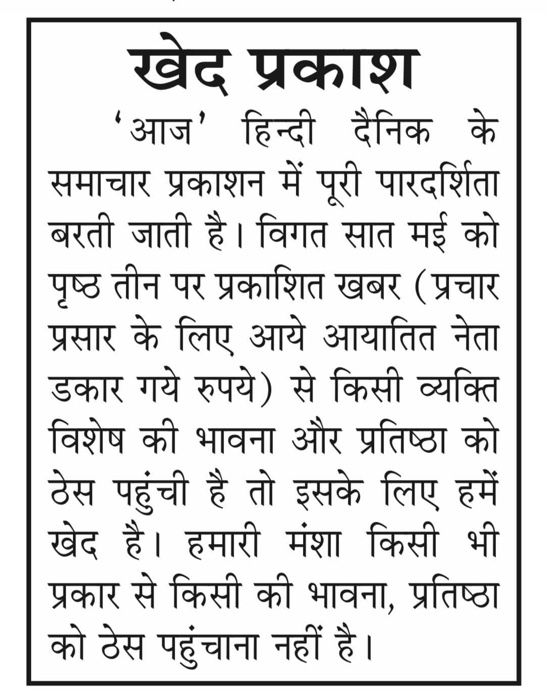 खेद प्रकाश

'आज' हिन्दी दैनिक के समाचार प्रकाशन में पूरी पारदर्शिता बरती जाती है। विगत सात मई को पृष्ठ तीन पर प्रकाशित खबर (प्रचार प्रसार के लिए आये आयातित नेता डकार गये रुपये) से किसी व्यक्ति विशेष की भावना और प्रतिष्ठा को ठेस पहुंची है तो इसके लिए हमें खेद है। हमारी मंशा किसी भी प्रकार से किसी की भावना, प्रतिष्ठा को ठेस पहुंचाना नहीं है।